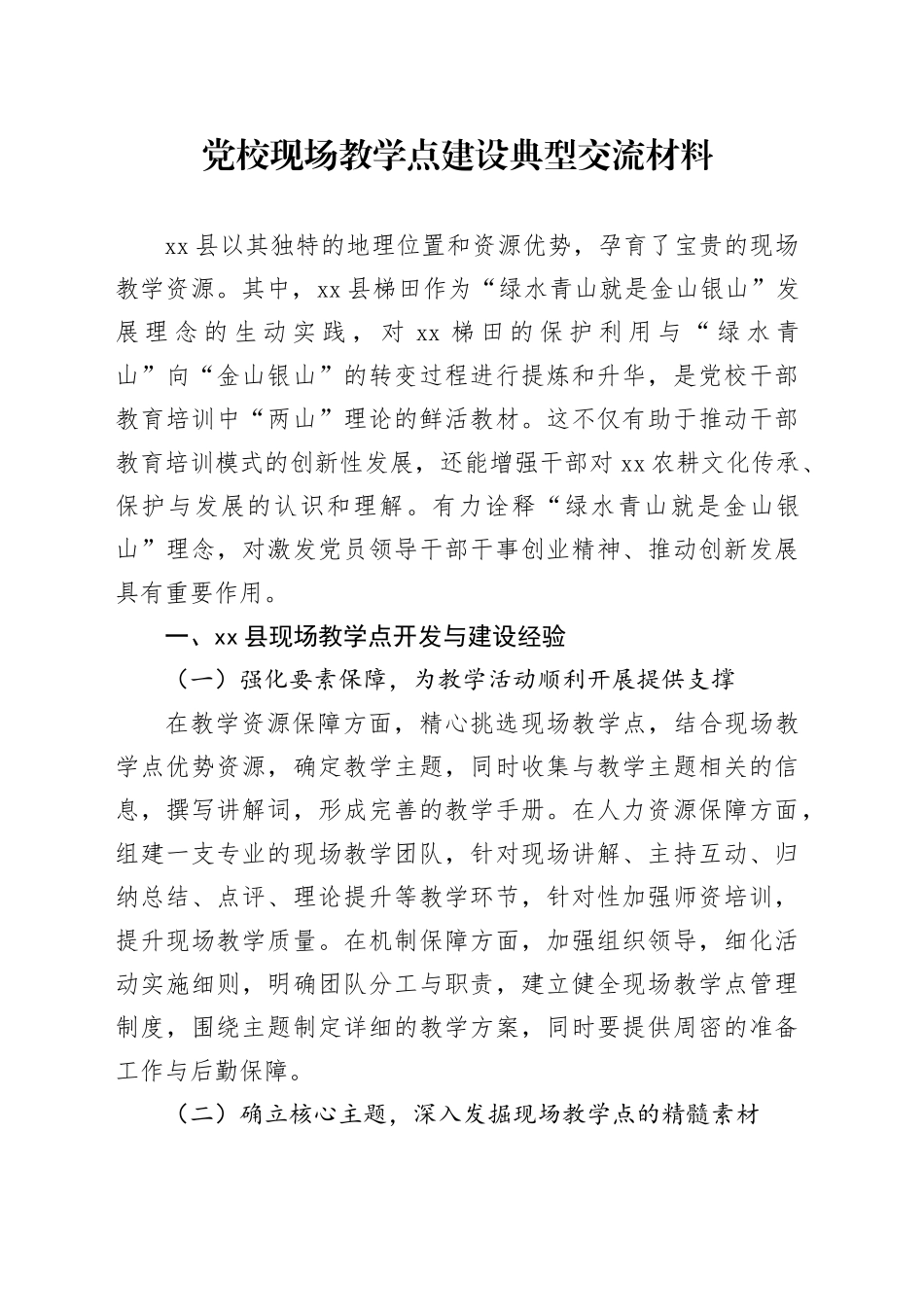 党校现场教学点建设典型交流材料

xx县以其独特的地理位置和资源优势，孕育了宝贵的现场教学资源。其中，xx县梯田作为“绿水青山就是金山银山”发展理念的生动实践，对xx梯田的保护利用与“绿水青山”向“金山银山”的转变过程进行提炼和升华，是党校干部教育培训中“两山”理论的鲜活教材。这不仅有助于推动干部教育培训模式的创新性发展，还能增强干部对xx农耕文化传承、保护与发展的认识和理解。有力诠释“绿水青山就是金山银山”理念，对激发党员领导干部干事创业精神、推动创新发展具有重要作用。

一、xx县现场教学点开发与建设经验

（一）强化要素保障，为教学活动顺利开展提供支撑

在教学资源保障方面，精心挑选现场教学点，结合现场教学点优势资源，确定教学主题，同时收集与教学主题相关的信息，撰写讲解词，形成完善的教学手册。在人力资源保障方面，组建一支专业的现场教学团队，针对现场讲解、主持互动、归纳总结、点评、理论提升等教学环节，针对性加强师资培训，提升现场教学质量。在机制保障方面，加强组织领导，细化活动实施细则，明确团队分工与职责，建立健全现场教学点管理制度，围绕主题制定详细的教学方案，同时要提供周密的准备工作与后勤保障。

（二）确立核心主题，深入发掘现场教学点的精髓素材